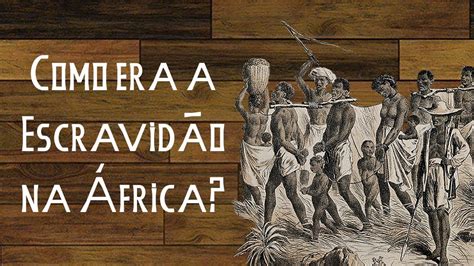 Como era a Escravidão na África?